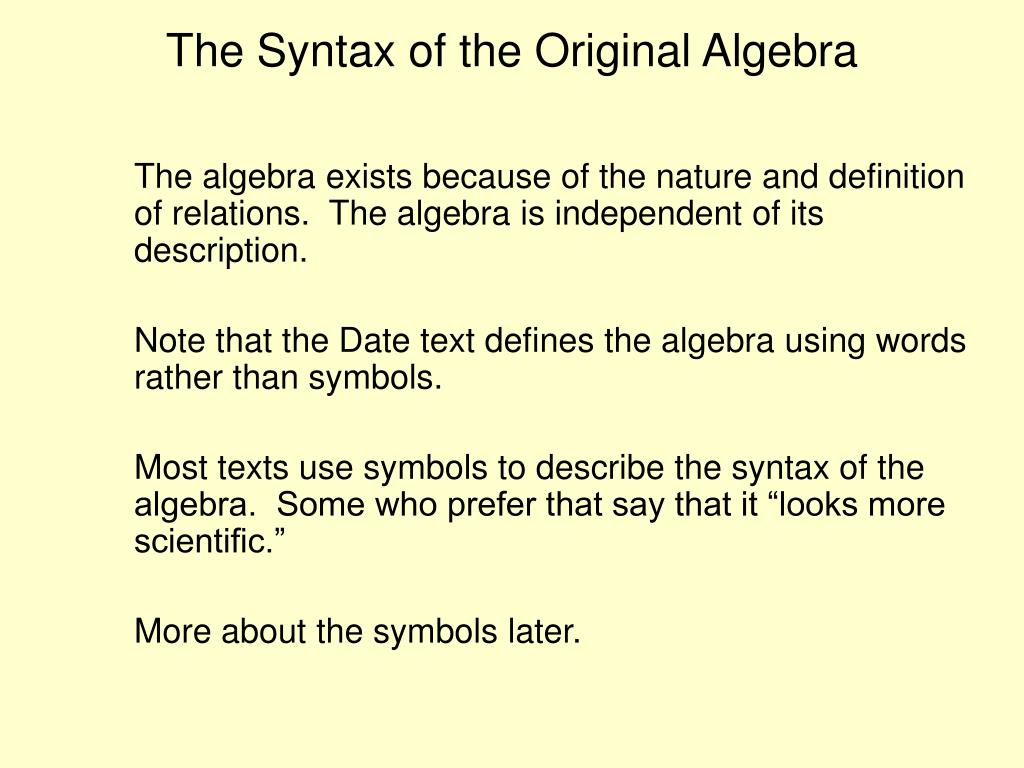 The Syntax of the Original Algebra

The algebra exists because of the nature and definition of relations.  The algebra is independent of its description.

Note that the Date text defines the algebra using words rather than symbols.

Most texts use symbols to describe the syntax of the algebra.  Some who prefer that say that it “looks more scientific.”

More about the symbols later.